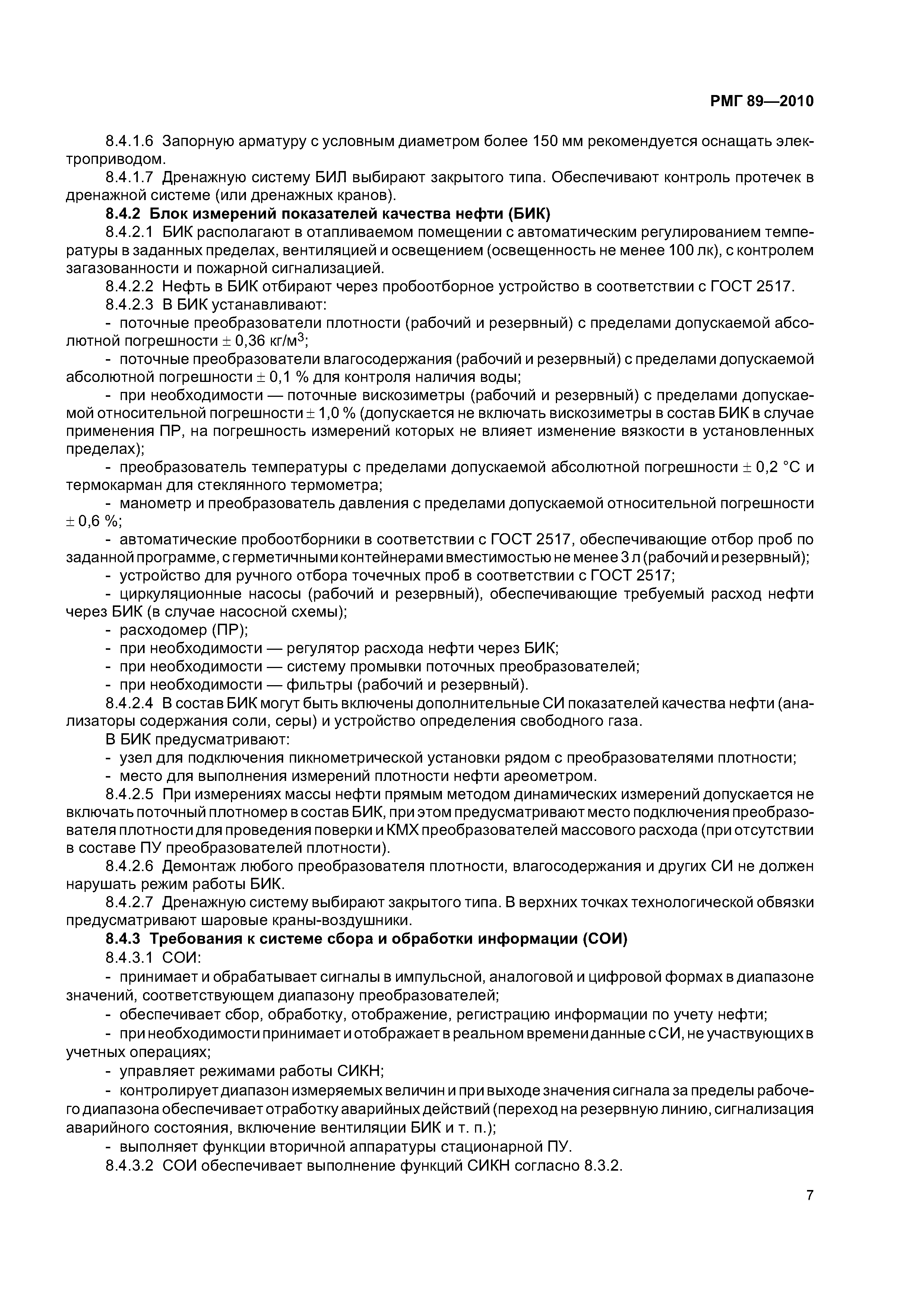 РМГ 89—2010

8.4.1.6 Запорную арматуру с условным диаметром более 150 мм рекомендуется оснащать электроприводом.

8.4.1.7 Дренажную систему БИЛ выбирают закрытого типа. Обеспечивают контроль протечек в дренажной системе (или дренажных кранов).

8.4.2 Блок измерений показателей качества нефти (БИК)

8.4.2.1 БИК располагают в отапливаемом помещении с автоматическим регулированием температуры в заданных пределах, вентиляцией и освещением (освещенность не менее 100 лк), с контролем загазованности и пожарной сигнализацией.

8.4.2.2 Нефть в БИК отбирают через пробоотборное устройство в соответствии с ГОСТ 2517.

8.4.2.3 В БИК устанавливают:

- поточные преобразователи плотности (рабочий и резервный) с пределами допускаемой абсолютной погрешности $\pm$ 0,36 кг/м$^3$;

- поточные преобразователи влагосодержания (рабочий и резервный) с пределами допускаемой абсолютной погрешности $\pm$ 0,1 % для контроля наличия воды;

- при необходимости — поточные вискозиметры (рабочий и резервный) с пределами допускаемой относительной погрешности $\pm$ 1,0 % (допускается не включать вискозиметры в состав БИК в случае применения ПР, на погрешность измерений которых не влияет изменение вязкости в установленных пределах);

- преобразователь температуры с пределами допускаемой абсолютной погрешности $\pm$ 0,2 °С и термокарман для стеклянного термометра;

- манометр и преобразователь давления с пределами допускаемой относительной погрешности $\pm$ 0,6 %;

- автоматические пробоотборники в соответствии с ГОСТ 2517, обеспечивающие отбор проб по заданной программе, с герметичными контейнерами вместимостью не менее 3 л (рабочий и резервный);

- устройство для ручного отбора точечных проб в соответствии с ГОСТ 2517;

- циркуляционные насосы (рабочий и резервный), обеспечивающие требуемый расход нефти через БИК (в случае насосной схемы);

- расходомер (ПР);

- при необходимости — регулятор расхода нефти через БИК;

- при необходимости — систему промывки поточных преобразователей;

- при необходимости — фильтры (рабочий и резервный).

8.4.2.4 В состав БИК могут быть включены дополнительные СИ показателей качества нефти (анализаторы содержания соли, серы) и устройство определения свободного газа.

В БИК предусматривают:

- узел для подключения пикнометрической установки рядом с преобразователями плотности;

- место для выполнения измерений плотности нефти ареометром.

8.4.2.5 При измерениях массы нефти прямым методом динамических измерений допускается не включать поточный плотномер в состав БИК, при этом предусматривают место подключения преобразователя плотности для проведения поверки и КМХ преобразователей массового расхода (при отсутствии в составе ПУ преобразователей плотности).

8.4.2.6 Демонтаж любого преобразователя плотности, влагосодержания и других СИ не должен нарушать режим работы БИК.

8.4.2.7 Дренажную систему выбирают закрытого типа. В верхних точках технологической обвязки предусматривают шаровые краны-воздушники.

8.4.3 Требования к системе сбора и обработки информации (СОИ)

8.4.3.1 СОИ:

- принимает и обрабатывает сигналы в импульсной, аналоговой и цифровой формах в диапазоне значений, соответствующем диапазону преобразователей;

- обеспечивает сбор, обработку, отображение, регистрацию информации по учету нефти;

- при необходимости принимает и отображает в реальном времени данные с СИ, не участвующих в учетных операциях;

- управляет режимами работы СИКН;

- контролирует диапазон измеряемых величин и при выходе значения сигнала за пределы рабочего диапазона обеспечивает отработку аварийных действий (переход на резервную линию, сигнализация аварийного состояния, включение вентиляции БИК и т. п.);

- выполняет функции вторичной аппаратуры стационарной ПУ.

8.4.3.2 СОИ обеспечивает выполнение функций СИКН согласно 8.3.2.

7